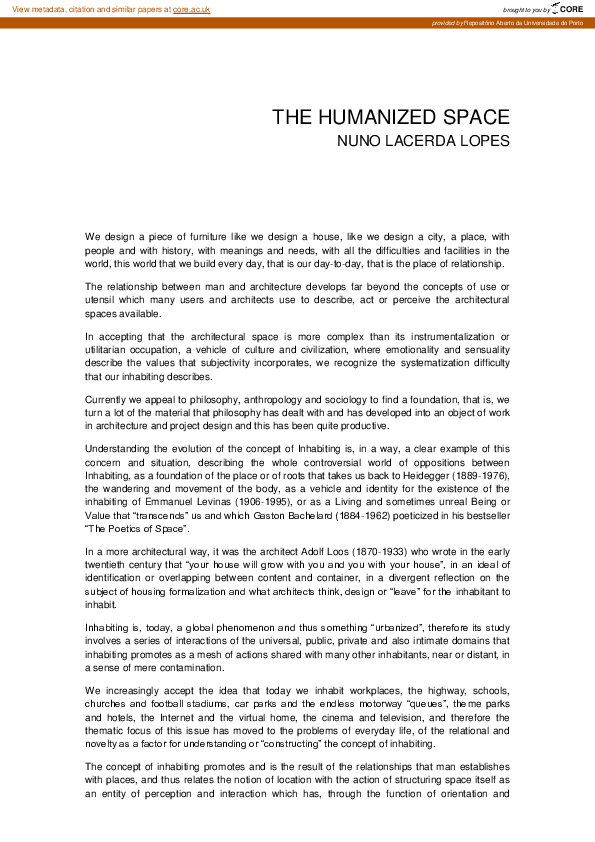 View metadata, citation and similar papers at core.ac.uk

brought to you by CORE

provided by Repositório Aberto da Universidade do Porto

THE HUMANIZED SPACE
NUNO LACERDA LOPES

We design a piece of furniture like we design a house, like we design a city, a place, with people and with history, with meanings and needs, with all the difficulties and facilities in the world, this world that we build every day, that is our day-to-day, that is the place of relationship.

The relationship between man and architecture develops far beyond the concepts of use or utensil which many users and architects use to describe, act or perceive the architectural spaces available.

In accepting that the architectural space is more complex than its instrumentalization or utilitarian occupation, a vehicle of culture and civilization, where emotionality and sensuality describe the values that subjectivity incorporates, we recognize the systematization difficulty that our inhabiting describes.

Currently we appeal to philosophy, anthropology and sociology to find a foundation, that is, we turn a lot of the material that philosophy has dealt with and has developed into an object of work in architecture and project design and this has been quite productive.

Understanding the evolution of the concept of Inhabiting is, in a way, a clear example of this concern and situation, describing the whole controversial world of oppositions between Inhabiting, as a foundation of the place or of roots that takes us back to Heidegger (1889-1976), the wandering and movement of the body, as a vehicle and identity for the existence of the inhabiting of Emmanuel Levinas (1906-1995), or as a Living and sometimes unreal Being or Value that "transcends" us and which Gaston Bachelard (1884-1962) poeticized in his bestseller "The Poetics of Space".

In a more architectural way, it was the architect Adolf Loos (1870-1933) who wrote in the early twentieth century that "your house will grow with you and you with your house", in an ideal of identification or overlapping between content and container, in a divergent reflection on the subject of housing formalization and what architects think, design or "leave" for the inhabitant to inhabit.

Inhabiting is, today, a global phenomenon and thus something "urbanized", therefore its study involves a series of interactions of the universal, public, private and also intimate domains that inhabiting promotes as a mesh of actions shared with many other inhabitants, near or distant, in a sense of mere contamination.

We increasingly accept the idea that today we inhabit workplaces, the highway, schools, churches and football stadiums, car parks and the endless motorway "queues", theme parks and hotels, the Internet and the virtual home, the cinema and television, and therefore the thematic focus of this issue has moved to the problems of everyday life, of the relational and novelty as a factor for understanding or "constructing" the concept of inhabiting.

The concept of inhabiting promotes and is the result of the relationships that man establishes with places, and thus relates the notion of location with the action of structuring space itself as an entity of perception and interaction which has, through the function of orientation and